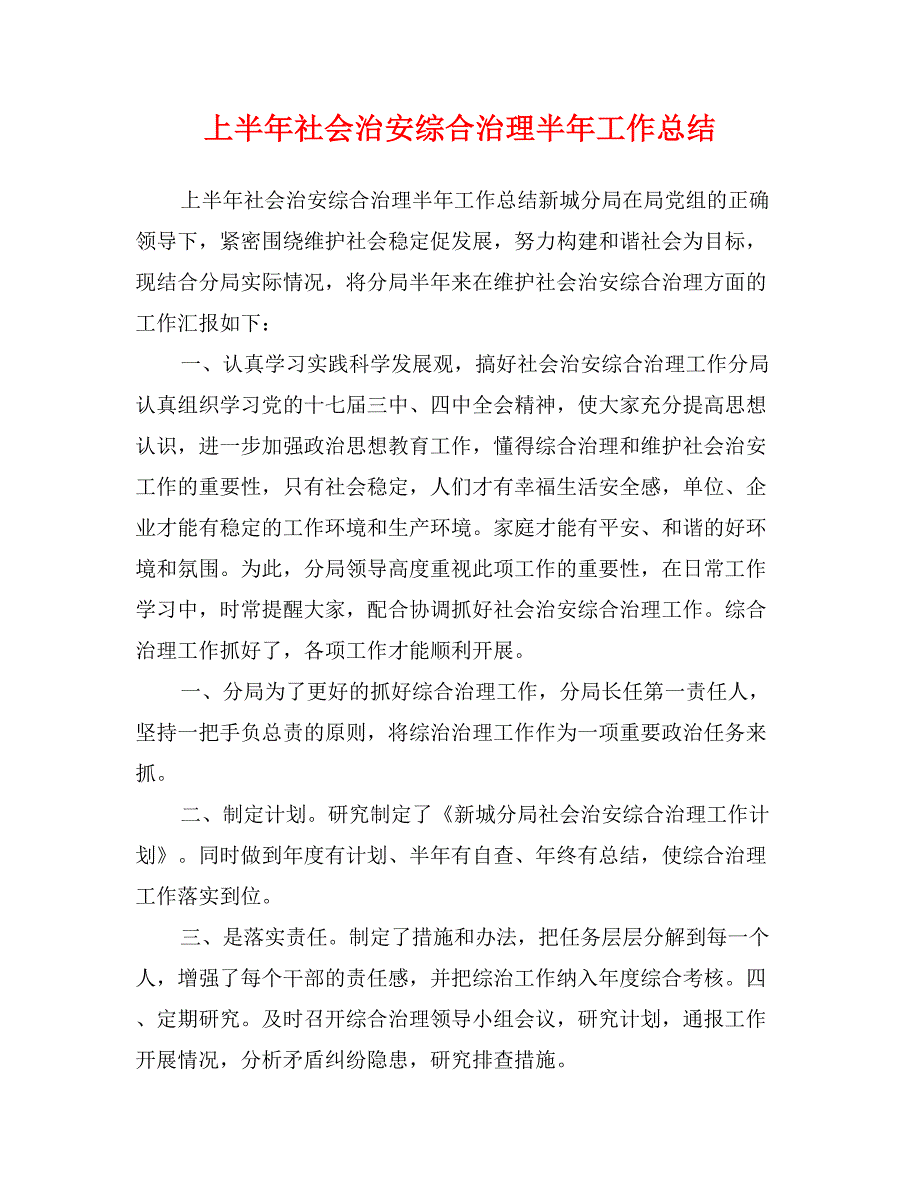 上半年社会治安综合治理半年工作总结

上半年社会治安综合治理半年工作总结新城分局在局党组的正确领导下，紧密围绕维护社会稳定促发展，努力构建和谐社会为目标，现结合分局实际情况，将分局半年来在维护社会治安综合治理方面的工作汇报如下：

一、认真学习实践科学发展观，搞好社会治安综合治理工作分局认真组织学习党的十七届三中、四中全会精神，使大家充分提高思想认识，进一步加强政治思想教育工作，懂得综合治理和维护社会治安工作的重要性，只有社会稳定，人们才有幸福生活安全感，单位、企业才能有稳定的工作环境和生产环境。家庭才能有平安、和谐的好环境和氛围。为此，分局领导高度重视此项工作的重要性，在日常工作学习中，时常提醒大家，配合协调抓好社会治安综合治理工作。综合治理工作抓好了，各项工作才能顺利开展。

一、分局为了更好的抓好综合治理工作，分局长任第一责任人，坚持一把手负总责的原则，将综治治理工作作为一项重要政治任务来抓。

二、制定计划。研究制定了《新城分局社会治安综合治理工作计划》。同时做到年度有计划、半年有自查、年终有总结，使综合治理工作落实到位。

三、是落实责任。制定了措施和办法，把任务层层分解到每一个人，增强了每个干部的责任感，并把综治工作纳入年度综合考核。四、定期研究。及时召开综合治理领导小组会议，研究计划，通报工作开展情况，分析矛盾纠纷隐患，研究排查措施。